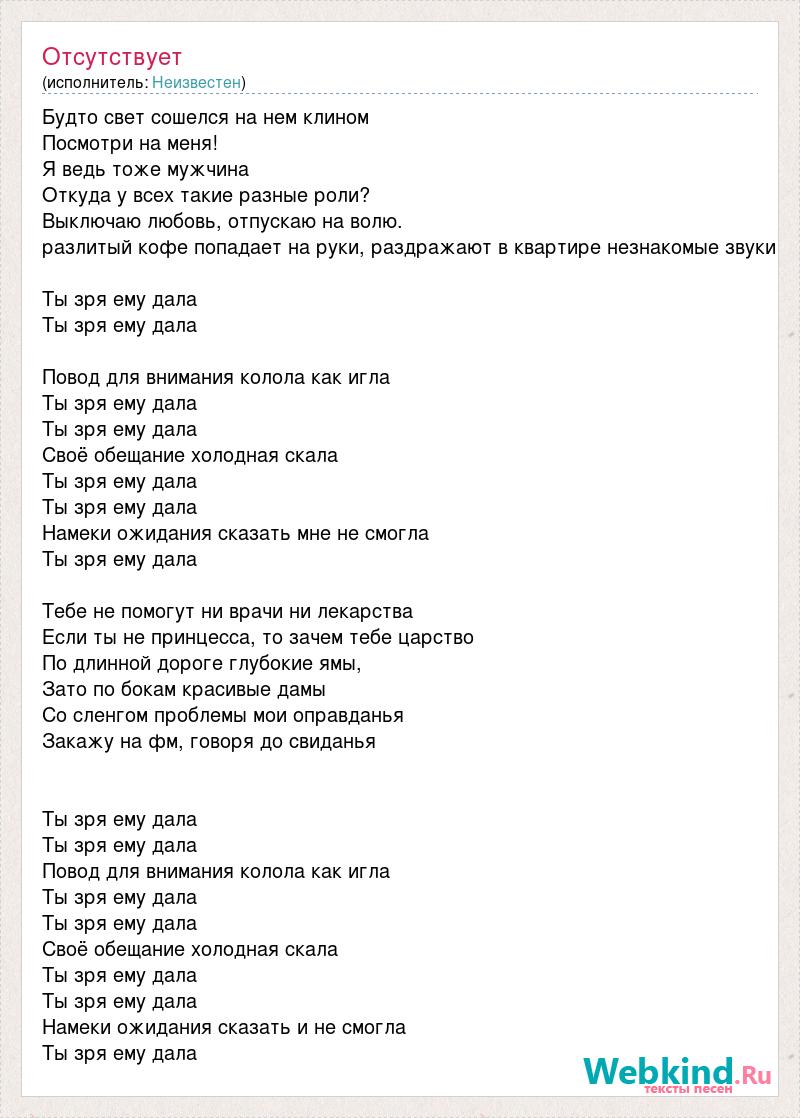 Отсутствует
(исполнитель: Неизвестен)

Будто свет сошелся на нем клином
Посмотри на меня!
Я ведь тоже мужчина
Откуда у всех такие разные роли?
Выключаю любовь, отпускаю на волю.
разлитый кофе попадает на руки, раздражают в квартире незнакомые звуки

Ты зря ему дала
Ты зря ему дала

Повод для внимания колола как игла
Ты зря ему дала
Ты зря ему дала
Своё обещание холодная скала
Ты зря ему дала
Ты зря ему дала
Намеки ожидания сказать мне не смогла
Ты зря ему дала

Тебе не помогут ни врачи ни лекарства
Если ты не принцесса, то зачем тебе царство
По длинной дороге глубокие ямы,
Зато по бокам красивые дамы
Со сленгом проблемы мои оправданья
Закажу на фм, говоря до свиданья

Ты зря ему дала
Ты зря ему дала
Повод для внимания колола как игла
Ты зря ему дала
Ты зря ему дала
Своё обещание холодная скала
Ты зря ему дала
Ты зря ему дала
Намеки ожидания сказать и не смогла
Ты зря ему дала

Webkind.Ru
тексты песен